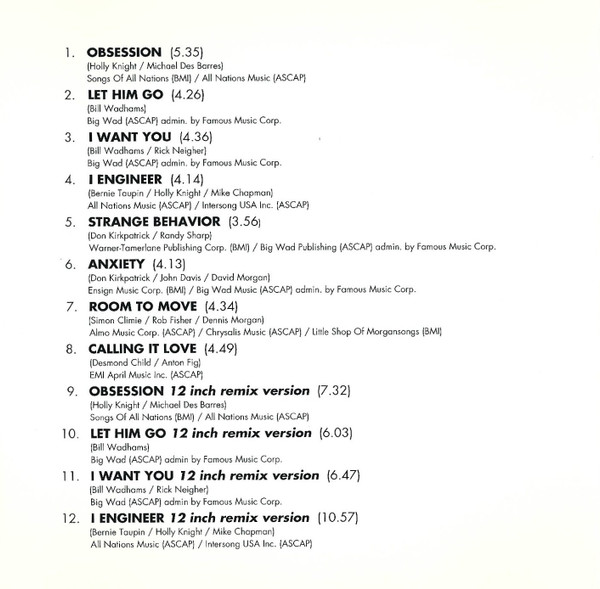 1. OBSESSION (5.35)
(Holly Knight / Michael Des Barres)
Songs Of All Nations (BMI) / All Nations Music (ASCAP)

2. LET HIM GO (4.26)
(Bill Wadhams)
Big Wad (ASCAP) admin. by Famous Music Corp.

3. I WANT YOU (4.36)
(Bill Wadhams / Rick Neigher)
Big Wad (ASCAP) admin. by Famous Music Corp.

4. I ENGINEER (4.14)
(Bernie Taupin / Holly Knight / Mike Chapman)
All Nations Music (ASCAP) / Intersong USA Inc. (ASCAP)

5. STRANGE BEHAVIOR (3.56)
(Don Kirkpatrick / Randy Sharp)
Warner-Tamerlane Publishing Corp. (BMI) / Big Wad Publishing (ASCAP) admin. by Famous Music Corp.

6. ANXIETY (4.13)
(Don Kirkpatrick / John Davis / David Morgan)
Ensign Music Corp. (BMI) / Big Wad Music (ASCAP) admin. by Famous Music Corp.

7. ROOM TO MOVE (4.34)
(Simon Climie / Rob Fisher / Dennis Morgan)
Almo Music Corp. (ASCAP) / Chrysalis Music (ASCAP) / Little Shop Of Morgansongs (BMI)

8. CALLING IT LOVE (4.49)
(Desmond Child / Anton Fig)
EMI April Music Inc. (ASCAP)

9. OBSESSION 12 inch remix version (7.32)
(Holly Knight / Michael Des Barres)
Songs Of All Nations (BMI) / All Nations Music (ASCAP)

10. LET HIM GO 12 inch remix version (6.03)
(Bill Wadhams)
Big Wad (ASCAP) admin by Famous Music Corp.

11. I WANT YOU 12 inch remix version (6.47)
(Bill Wadhams / Rick Neigher)
Big Wad (ASCAP) admin by Famous Music Corp.

12. I ENGINEER 12 inch remix version (10.57)
(Bernie Taupin / Holly Knight / Mike Chapman)
All Nations Music (ASCAP) / Intersong USA Inc. (ASCAP)